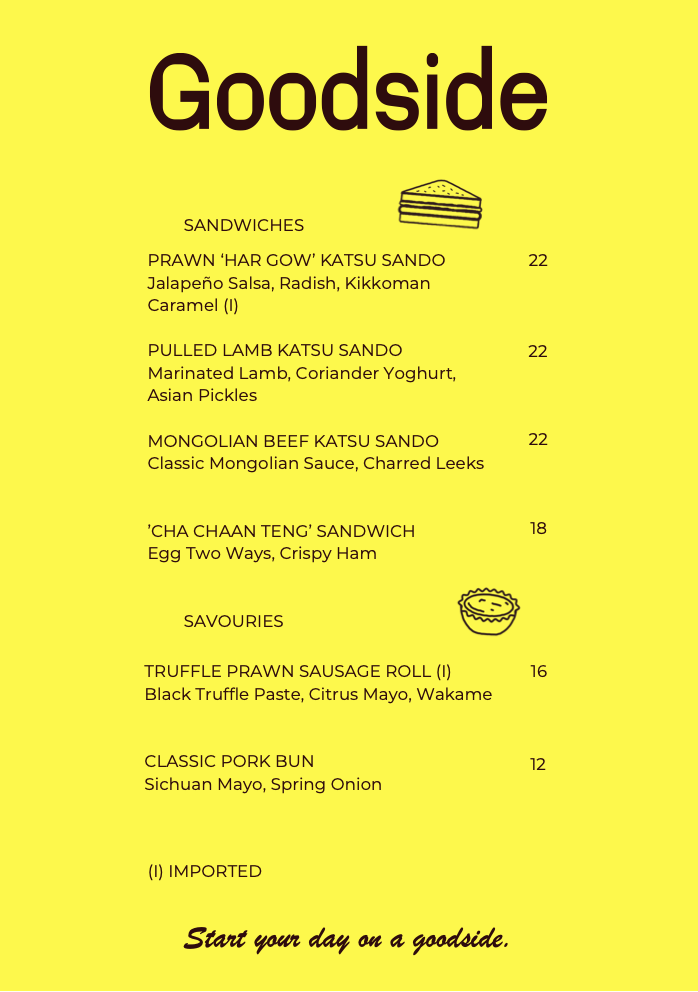 Goodside

SANDWICHES

PRAWN ‘HAR GOW’ KATSU SANDO 22
Jalapeño Salsa, Radish, Kikkoman Caramel (I)

PULLED LAMB KATSU SANDO 22
Marinated Lamb, Coriander Yoghurt, Asian Pickles

MONGOLIAN BEEF KATSU SANDO 22
Classic Mongolian Sauce, Charred Leeks

’CHA CHAAN TENG’ SANDWICH 18
Egg Two Ways, Crispy Ham

SAVOURIES

TRUFFLE PRAWN SAUSAGE ROLL (I) 16
Black Truffle Paste, Citrus Mayo, Wakame

CLASSIC PORK BUN 12
Sichuan Mayo, Spring Onion

(I) IMPORTED

Start your day on a goodside.